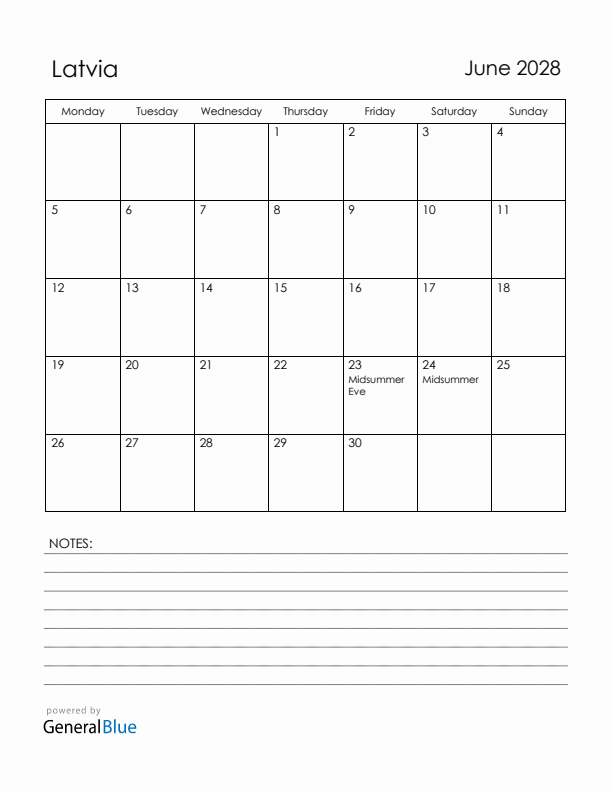 Latvia

June 2028

| Monday | Tuesday | Wednesday | Thursday | Friday | Saturday | Sunday |
|---|---|---|---|---|---|---|
| | | | 1 | 2 | 3 | 4 |
| 5 | 6 | 7 | 8 | 9 | 10 | 11 |
| 12 | 13 | 14 | 15 | 16 | 17 | 18 |
| 19 | 20 | 21 | 22 | 23 Midsummer Eve | 24 Midsummer | 25 |
| 26 | 27 | 28 | 29 | 30 | | |

NOTES:

powered by
GeneralBlue